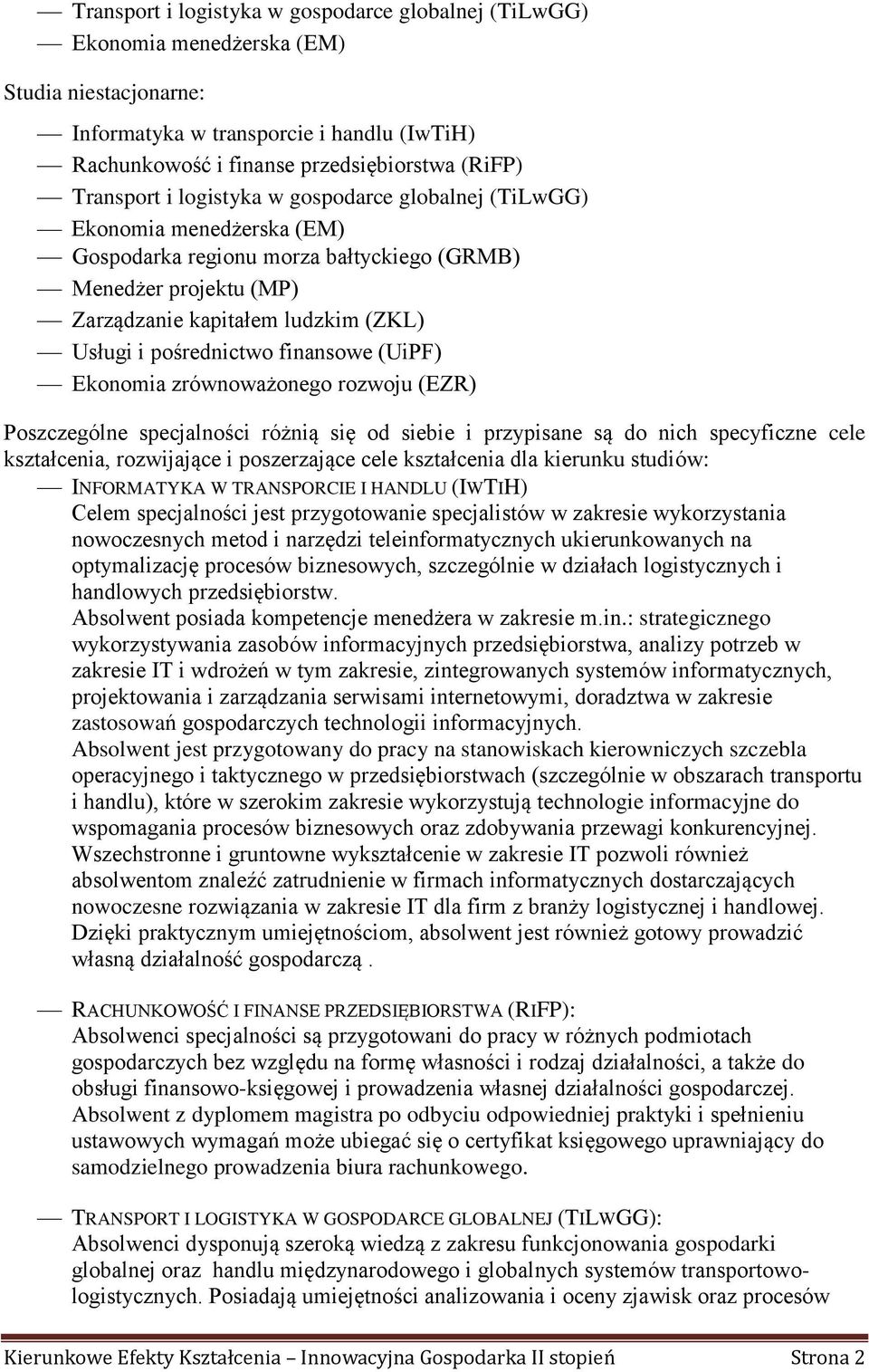 — Transport i logistyka w gospodarce globalnej (TiLwGG)
— Ekonomia menedżerska (EM)

Studia niestacjonarne:

— Informatyka w transporcie i handlu (IwTiH)
— Rachunkowość i finanse przedsiębiorstwa (RiFP)
— Transport i logistyka w gospodarce globalnej (TiLwGG)
— Ekonomia menedżerska (EM)
— Gospodarka regionu morza bałtyckiego (GRMB)
— Menedżer projektu (MP)
— Zarządzanie kapitałem ludzkim (ZKL)
— Usługi i pośrednictwo finansowe (UiPF)
— Ekonomia zrównoważonego rozwoju (EZR)

Poszczególne specjalności różnią się od siebie i przypisane są do nich specyficzne cele kształcenia, rozwijające i poszerzające cele kształcenia dla kierunku studiów:

— INFORMATYKA W TRANSPORCIE I HANDLU (IWTIH)
Celem specjalności jest przygotowanie specjalistów w zakresie wykorzystania nowoczesnych metod i narzędzi teleinformatycznych ukierunkowanych na optymalizację procesów biznesowych, szczególnie w działach logistycznych i handlowych przedsiębiorstw.
Absolwent posiada kompetencje menedżera w zakresie m.in.: strategicznego wykorzystywania zasobów informacyjnych przedsiębiorstwa, analizy potrzeb w zakresie IT i wdrożeń w tym zakresie, zintegrowanych systemów informatycznych, projektowania i zarządzania serwisami internetowymi, doradztwa w zakresie zastosowań gospodarczych technologii informacyjnych.
Absolwent jest przygotowany do pracy na stanowiskach kierowniczych szczebla operacyjnego i taktycznego w przedsiębiorstwach (szczególnie w obszarach transportu i handlu), które w szerokim zakresie wykorzystują technologie informacyjne do wspomagania procesów biznesowych oraz zdobywania przewagi konkurencyjnej.
Wszechstronne i gruntowne wykształcenie w zakresie IT pozwoli również absolwentom znaleźć zatrudnienie w firmach informatycznych dostarczających nowoczesne rozwiązania w zakresie IT dla firm z branży logistycznej i handlowej.
Dzięki praktycznym umiejętnościom, absolwent jest również gotowy prowadzić własną działalność gospodarczą .

— RACHUNKOWOŚĆ I FINANSE PRZEDSIĘBIORSTWA (RIFP):
Absolwenci specjalności są przygotowani do pracy w różnych podmiotach gospodarczych bez względu na formę własności i rodzaj działalności, a także do obsługi finansowo-księgowej i prowadzenia własnej działalności gospodarczej.
Absolwent z dyplomem magistra po odbyciu odpowiedniej praktyki i spełnieniu ustawowych wymagań może ubiegać się o certyfikat księgowego uprawniający do samodzielnego prowadzenia biura rachunkowego.

— TRANSPORT I LOGISTYKA W GOSPODARCE GLOBALNEJ (TILWGG):
Absolwenci dysponują szeroką wiedzą z zakresu funkcjonowania gospodarki globalnej oraz handlu międzynarodowego i globalnych systemów transportowo-logistycznych. Posiadają umiejętności analizowania i oceny zjawisk oraz procesów

Kierunkowe Efekty Kształcenia – Innowacyjna Gospodarka II stopień Strona 2